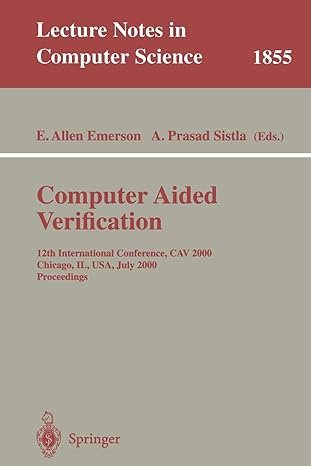 Lecture Notes in Computer Science 1855

E. Allen Emerson A. Prasad Sistla (Eds.)

Computer Aided Verification

12th International Conference, CAV 2000
Chicago, IL, USA, July 2000
Proceedings

Springer